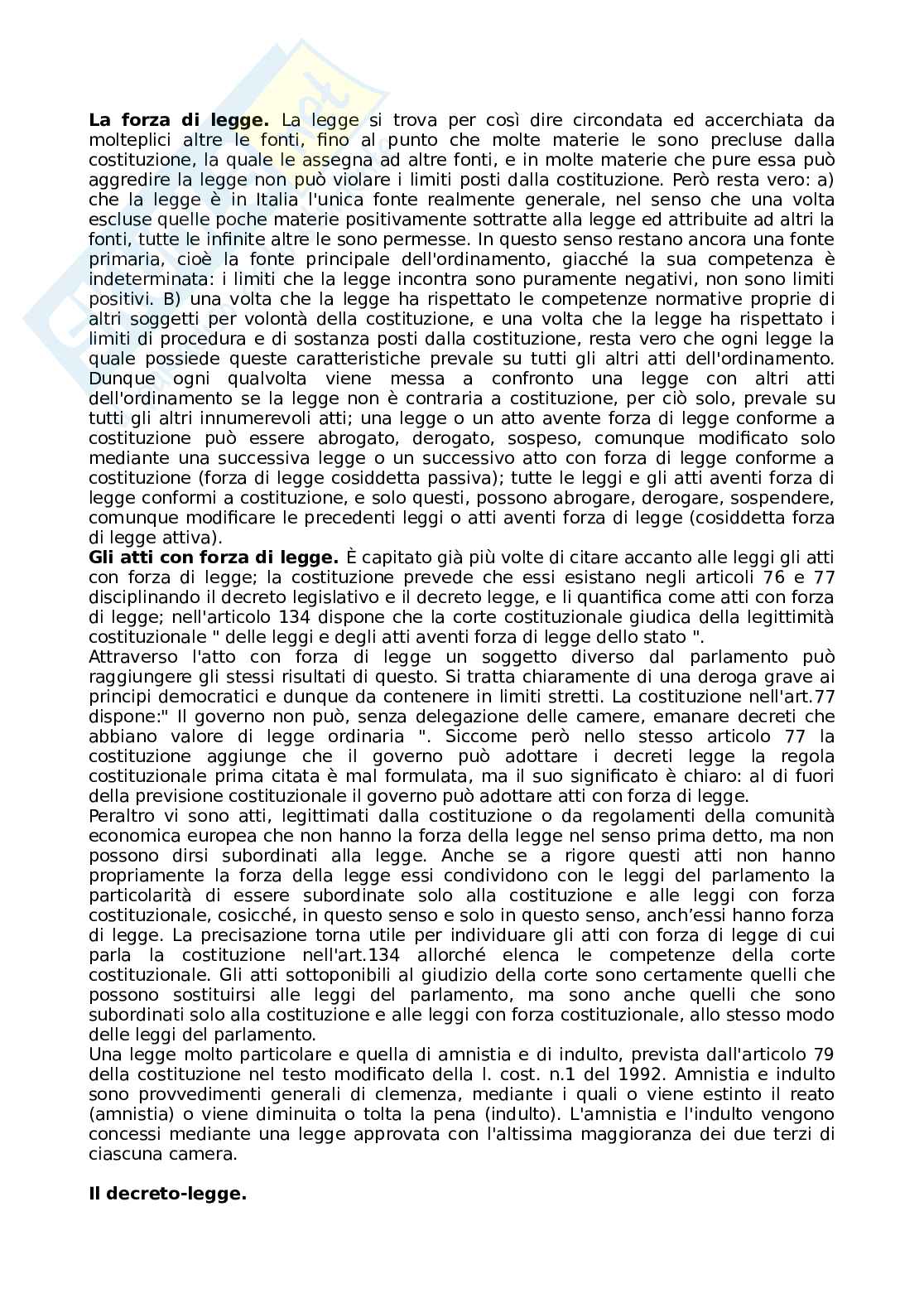 **La forza di legge.** La legge si trova per così dire circondata ed accerchiata da molteplici altre le fonti, fino al punto che molte materie le sono precluse dalla costituzione, la quale le assegna ad altre fonti, e in molte materie che pure essa può aggredire la legge non può violare i limiti posti dalla costituzione. Però resta vero: a) che la legge è in Italia l'unica fonte realmente generale, nel senso che una volta escluse quelle poche materie positivamente sottratte alla legge ed attribuite ad altri la fonti, tutte le infinite altre le sono permesse. In questo senso restano ancora una fonte primaria, cioè la fonte principale dell'ordinamento, giacché la sua competenza è indeterminata: i limiti che la legge incontra sono puramente negativi, non sono limiti positivi. B) una volta che la legge ha rispettato le competenze normative proprie di altri soggetti per volontà della costituzione, e una volta che la legge ha rispettato i limiti di procedura e di sostanza posti dalla costituzione, resta vero che ogni legge la quale possiede queste caratteristiche prevale su tutti gli altri atti dell'ordinamento. Dunque ogni qualvolta viene messa a confronto una legge con altri atti dell'ordinamento se la legge non è contraria a costituzione, per ciò solo, prevale su tutti gli altri innumerevoli atti; una legge o un atto avente forza di legge conforme a costituzione può essere abrogato, derogato, sospeso, comunque modificato solo mediante una successiva legge o un successivo atto con forza di legge conforme a costituzione (forza di legge cosiddetta passiva); tutte le leggi e gli atti aventi forza di legge conformi a costituzione, e solo questi, possono abrogare, derogare, sospendere, comunque modificare le precedenti leggi o atti aventi forza di legge (cosiddetta forza di legge attiva).
**Gli atti con forza di legge.** È capitato già più volte di citare accanto alle leggi gli atti con forza di legge; la costituzione prevede che essi esistano negli articoli 76 e 77 disciplinando il decreto legislativo e il decreto legge, e li quantifica come atti con forza di legge; nell'articolo 134 dispone che la corte costituzionale giudica della legittimità costituzionale " delle leggi e degli atti aventi forza di legge dello stato ".
Attraverso l'atto con forza di legge un soggetto diverso dal parlamento può raggiungere gli stessi risultati di questo. Si tratta chiaramente di una deroga grave ai principi democratici e dunque da contenere in limiti stretti. La costituzione nell'art.77 dispone:" Il governo non può, senza delegazione delle camere, emanare decreti che abbiano valore di legge ordinaria ". Siccome però nello stesso articolo 77 la costituzione aggiunge che il governo può adottare i decreti legge la regola costituzionale prima citata è mal formulata, ma il suo significato è chiaro: al di fuori della previsione costituzionale il governo può adottare atti con forza di legge.
Peraltro vi sono atti, legittimati dalla costituzione o da regolamenti della comunità economica europea che non hanno la forza della legge nel senso prima detto, ma non possono dirsi subordinati alla legge. Anche se a rigore questi atti non hanno propriamente la forza della legge essi condividono con le leggi del parlamento la particolarità di essere subordinate solo alla costituzione e alle leggi con forza costituzionale, cosicché, in questo senso e solo in questo senso, anch'essi hanno forza di legge. La precisazione torna utile per individuare gli atti con forza di legge di cui parla la costituzione nell'art.134 allorché elenca le competenze della corte costituzionale. Gli atti sottoponibili al giudizio della corte sono certamente quelli che possono sostituirsi alle leggi del parlamento, ma sono anche quelli che sono subordinati solo alla costituzione e alle leggi con forza costituzionale, allo stesso modo delle leggi del parlamento.
Una legge molto particolare e quella di amnistia e di indulto, prevista dall'articolo 79 della costituzione nel testo modificato della l. cost. n.1 del 1992. Amnistia e indulto sono provvedimenti generali di clemenza, mediante i quali o viene estinto il reato (amnistia) o viene diminuita o tolta la pena (indulto). L'amnistia e l'indulto vengono concessi mediante una legge approvata con l'altissima maggioranza dei due terzi di ciascuna camera.

**Il decreto-legge.**